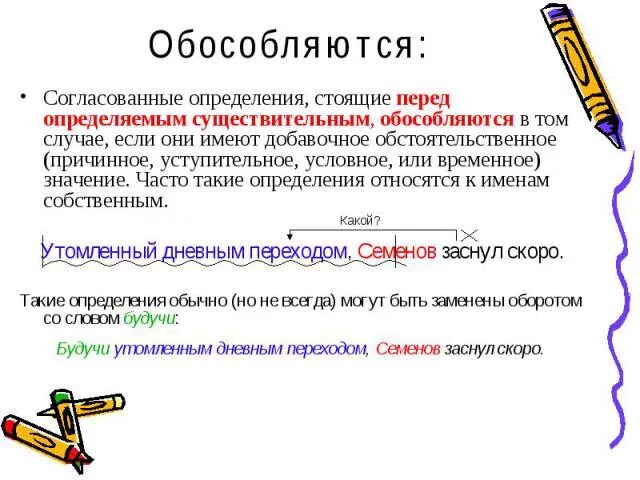 Обособляются:

• Согласованные определения, стоящие перед определяемым существительным, обособляются в том случае, если они имеют добавочное обстоятельственное (причинное, уступительное, условное, или временное) значение. Часто такие определения относятся к именам собственным.

Какой?

Утомленный дневным переходом, Семенов заснул скоро.

Такие определения обычно (но не всегда) могут быть заменены оборотом со словом будучи:

Будучи утомленным дневным переходом, Семенов заснул скоро.